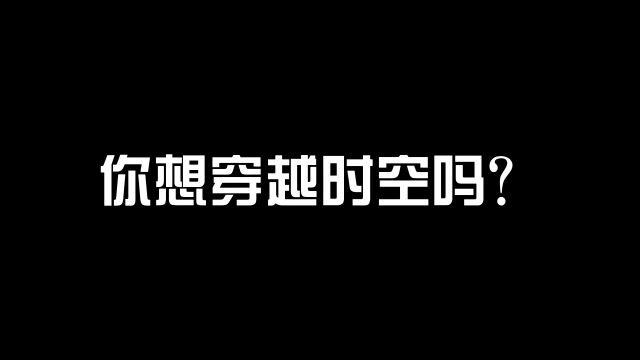 你想穿越时空吗？